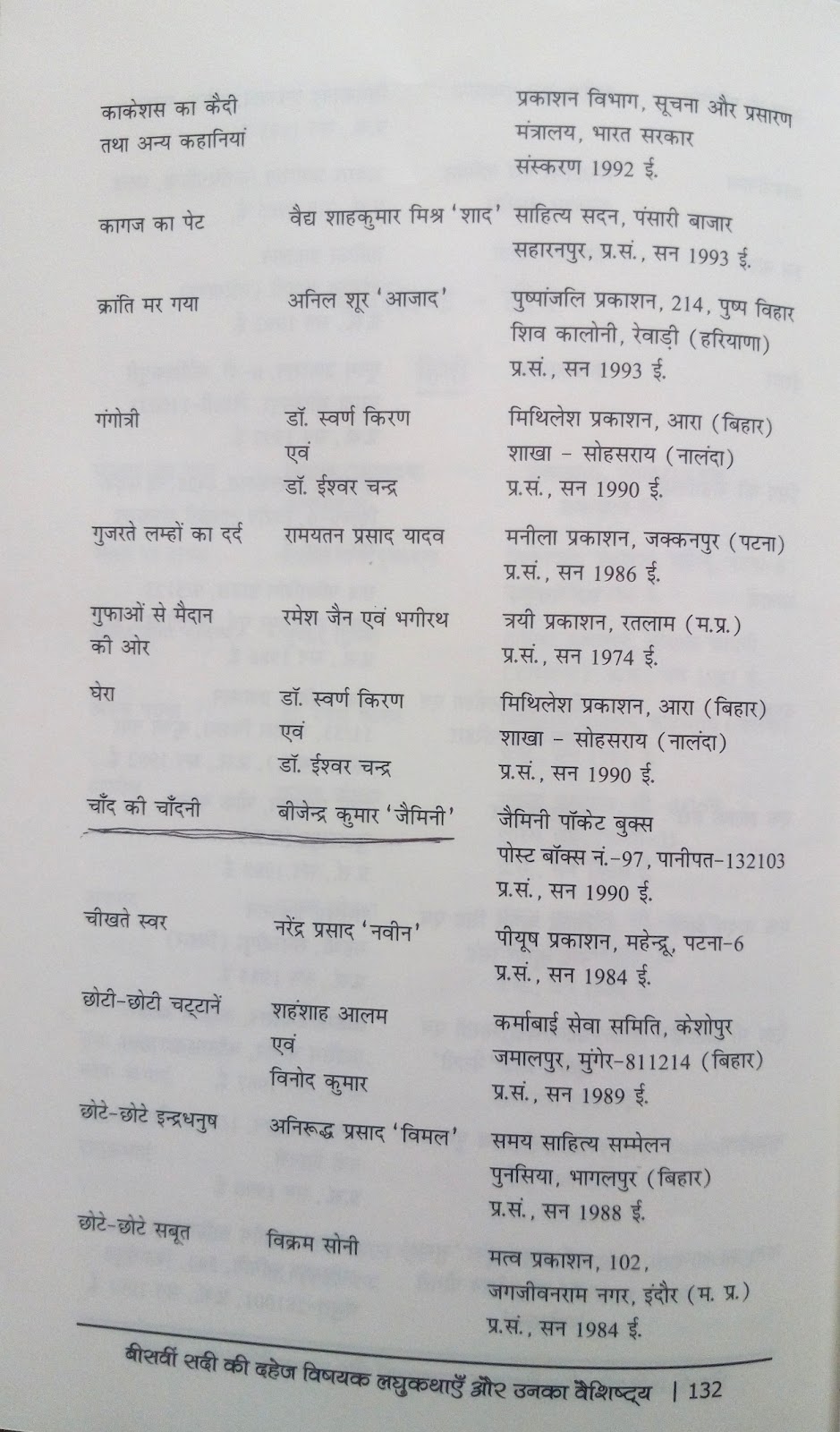 | | | |
|---|---|---|
| काकेशस का कैदी तथा अन्य कहानियां | | प्रकाशन विभाग, सूचना और प्रसारण मंत्रालय, भारत सरकार संस्करण 1992 ई. |
| कागज का पेट | वैद्य शाहकुमार मिश्र 'शाद' | साहित्य सदन, पंसारी बाजार सहारनपुर, प्र.सं., सन 1993 ई. |
| क्रांति मर गया | अनिल शूर 'आजाद' | पुष्पांजलि प्रकाशन, 214, पुष्प विहार शिव कालोनी, रेवाड़ी (हरियाणा) प्र.सं., सन 1993 ई. |
| गंगोत्री | डॉ. स्वर्ण किरण एवं डॉ. ईश्वर चन्द्र | मिथिलेश प्रकाशन, आरा (बिहार) शाखा - सोहसराय (नालंदा) प्र.सं., सन 1990 ई. |
| गुजरते लम्हों का दर्द | रामयतन प्रसाद यादव | मनीला प्रकाशन, जक्कनपुर (पटना) प्र.सं., सन 1986 ई. |
| गुफाओं से मैदान की ओर | रमेश जैन एवं भगीरथ | त्रयी प्रकाशन, रतलाम (म.प्र.) प्र.सं., सन 1974 ई. |
| घेरा | डॉ. स्वर्ण किरण एवं डॉ. ईश्वर चन्द्र | मिथिलेश प्रकाशन, आरा (बिहार) शाखा - सोहसराय (नालंदा) प्र.सं., सन 1990 ई. |
| चाँद की चाँदनी | बीजेन्द्र कुमार 'जैमिनी' | जैमिनी पॉकेट बुक्स पोस्ट बॉक्स नं.-97, पानीपत-132103 प्र.सं., सन 1990 ई. |
| चीखते स्वर | नरेंद्र प्रसाद 'नवीन' | पीयूष प्रकाशन, महेन्द्रू, पटना-6 प्र.सं., सन 1984 ई. |
| छोटी-छोटी चट्टानें | शहंशाह आलम एवं विनोद कुमार | कर्माबाई सेवा समिति, केशोपुर जमालपुर, मुंगेर-811214 (बिहार) प्र.सं., सन 1989 ई. |
| छोटे-छोटे इन्द्रधनुष | अनिरूद्ध प्रसाद 'विमल' | समय साहित्य सम्मेलन पुनसिया, भागलपुर (बिहार) प्र.सं., सन 1988 ई. |
| छोटे-छोटे सबूत | विक्रम सोनी | मत्व प्रकाशन, 102, जगजीवनराम नगर, इंदौर (म. प्र.) प्र.सं., सन 1984 ई. |

बीसवीं सदी की दहेज विषयक लघुकथाएँ और उनका वैशिष्ट्य | 132